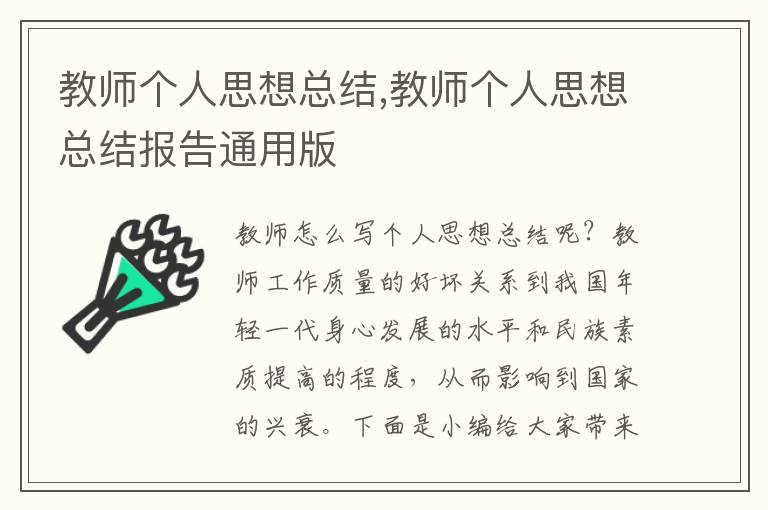 教师个人思想总结,教师个人思想总结报告通用版

教师怎么写个人思想总结呢？教师工作质量的好坏关系到我国年轻一代身心发展的水平和民族素质提高的程度，从而影响到国家的兴衰。下面是小编给大家带来